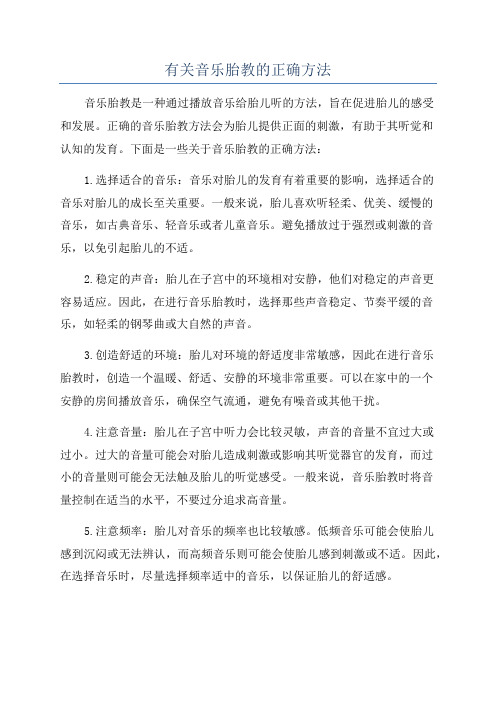 有关音乐胎教的正确方法

音乐胎教是一种通过播放音乐给胎儿听的方法，旨在促进胎儿的感受和发展。正确的音乐胎教方法会为胎儿提供正面的刺激，有助于其听觉和认知的发育。下面是一些关于音乐胎教的正确方法：

1.选择适合的音乐：音乐对胎儿的发育有着重要的影响，选择适合的音乐对胎儿的成长至关重要。一般来说，胎儿喜欢听轻柔、优美、缓慢的音乐，如古典音乐、轻音乐或者儿童音乐。避免播放过于强烈或刺激的音乐，以免引起胎儿的不适。

2.稳定的声音：胎儿在子宫中的环境相对安静，他们对稳定的声音更容易适应。因此，在进行音乐胎教时，选择那些声音稳定、节奏平缓的音乐，如轻柔的钢琴曲或大自然的声音。

3.创造舒适的环境：胎儿对环境的舒适度非常敏感，因此在进行音乐胎教时，创造一个温暖、舒适、安静的环境非常重要。可以在家中的一个安静的房间播放音乐，确保空气流通，避免有噪音或其他干扰。

4.注意音量：胎儿在子宫中听力会比较灵敏，声音的音量不宜过大或过小。过大的音量可能会对胎儿造成刺激或影响其听觉器官的发育，而过小的音量则可能会无法触及胎儿的听觉感受。一般来说，音乐胎教时将音量控制在适当的水平，不要过分追求高音量。

5.注意频率：胎儿对音乐的频率也比较敏感。低频音乐可能会使胎儿感到沉闷或无法辨认，而高频音乐则可能会使胎儿感到刺激或不适。因此，在选择音乐时，尽量选择频率适中的音乐，以保证胎儿的舒适感。